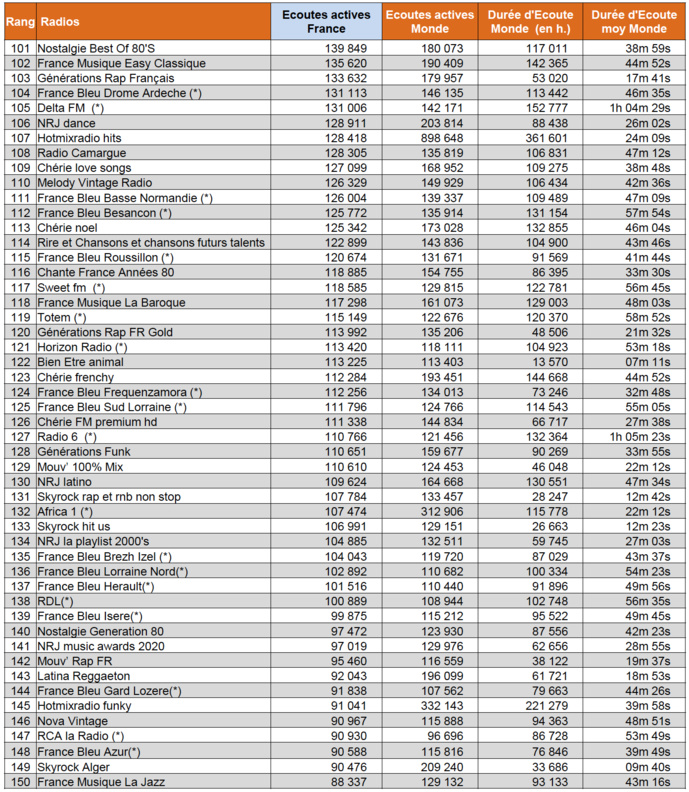 | Rang | Radios | Ecoutes actives France | Ecoutes actives Monde | Durée d'Ecoute Monde (en h.) | Durée d'Ecoute moy Monde |
|---|---|---|---|---|---|
| 101 | Nostalgie Best Of 80'S | 139 849 | 180 073 | 117 011 | 38m 59s |
| 102 | France Musique Easy Classique | 135 620 | 190 409 | 142 365 | 44m 52s |
| 103 | Générations Rap Français | 133 632 | 179 957 | 53 020 | 17m 41s |
| 104 | France Bleu Drome Ardeche (*) | 131 113 | 146 135 | 113 442 | 46m 35s |
| 105 | Delta FM (*) | 131 006 | 142 171 | 152 777 | 1h 04m 29s |
| 106 | NRJ dance | 128 911 | 203 814 | 88 438 | 26m 02s |
| 107 | Hotmixradio hits | 128 418 | 898 648 | 361 601 | 24m 09s |
| 108 | Radio Camargue | 128 305 | 135 819 | 106 831 | 47m 12s |
| 109 | Chérie love songs | 127 099 | 168 952 | 109 275 | 38m 48s |
| 110 | Melody Vintage Radio | 126 329 | 149 929 | 106 434 | 42m 36s |
| 111 | France Bleu Basse Normandie (*) | 126 004 | 139 337 | 109 489 | 47m 09s |
| 112 | France Bleu Besancon (*) | 125 772 | 135 914 | 131 154 | 57m 54s |
| 113 | Chérie noel | 125 342 | 173 028 | 132 855 | 46m 04s |
| 114 | Rire et Chansons et chansons futurs talents | 122 899 | 143 836 | 104 900 | 43m 46s |
| 115 | France Bleu Roussillon (*) | 120 674 | 131 671 | 91 569 | 41m 44s |
| 116 | Chante France Années 80 | 118 885 | 154 755 | 86 395 | 33m 30s |
| 117 | Sweet fm (*) | 118 585 | 129 815 | 122 781 | 56m 45s |
| 118 | France Musique La Baroque | 117 298 | 161 073 | 129 003 | 48m 03s |
| 119 | Totem (*) | 115 149 | 122 676 | 120 370 | 58m 52s |
| 120 | Générations Rap FR Gold | 113 992 | 135 206 | 48 506 | 21m 32s |
| 121 | Horizon Radio (*) | 113 420 | 118 111 | 104 923 | 53m 18s |
| 122 | Bien Etre animal | 113 225 | 113 403 | 13 570 | 07m 11s |
| 123 | Chérie frenchy | 112 284 | 193 451 | 144 668 | 44m 52s |
| 124 | France Bleu Frequenzamora (*) | 112 256 | 134 013 | 73 246 | 32m 48s |
| 125 | France Bleu Sud Lorraine (*) | 111 796 | 124 766 | 114 543 | 55m 05s |
| 126 | Chérie FM premium hd | 111 338 | 144 834 | 66 717 | 27m 38s |
| 127 | Radio 6 (*) | 110 766 | 121 456 | 132 364 | 1h 05m 23s |
| 128 | Générations Funk | 110 651 | 159 677 | 90 269 | 33m 55s |
| 129 | Mouv' 100% Mix | 110 610 | 124 453 | 46 048 | 22m 12s |
| 130 | NRJ latino | 109 624 | 164 668 | 130 551 | 47m 34s |
| 131 | Skyrock rap et rnb non stop | 107 784 | 133 457 | 28 247 | 12m 42s |
| 132 | Africa 1 (*) | 107 474 | 312 906 | 115 778 | 22m 12s |
| 133 | Skyrock hit us | 106 991 | 129 151 | 26 663 | 12m 23s |
| 134 | NRJ la playlist 2000's | 104 885 | 132 511 | 59 745 | 27m 03s |
| 135 | France Bleu Brezh Izel (*) | 104 043 | 119 720 | 87 029 | 43m 37s |
| 136 | France Bleu Lorraine Nord(*) | 102 892 | 110 682 | 100 334 | 54m 23s |
| 137 | France Bleu Herault(*) | 101 516 | 110 440 | 91 896 | 49m 56s |
| 138 | RDL(*) | 100 889 | 108 944 | 102 748 | 56m 35s |
| 139 | France Bleu Isere(*) | 99 875 | 115 212 | 95 522 | 49m 45s |
| 140 | Nostalgie Generation 80 | 97 472 | 123 930 | 87 556 | 42m 23s |
| 141 | NRJ music awards 2020 | 97 019 | 129 976 | 62 656 | 28m 55s |
| 142 | Mouv' Rap FR | 95 460 | 116 559 | 38 122 | 19m 37s |
| 143 | Latina Reggaeton | 92 043 | 196 099 | 61 721 | 18m 53s |
| 144 | France Bleu Gard Lozere(*) | 91 838 | 107 562 | 79 663 | 44m 26s |
| 145 | Hotmixradio funky | 91 041 | 332 143 | 221 279 | 39m 58s |
| 146 | Nova Vintage | 90 967 | 115 888 | 94 363 | 48m 51s |
| 147 | RCA la Radio (*) | 90 930 | 96 696 | 86 728 | 53m 49s |
| 148 | France Bleu Azur(*) | 90 588 | 115 816 | 76 846 | 39m 49s |
| 149 | Skyrock Alger | 90 476 | 209 240 | 33 686 | 09m 40s |
| 150 | France Musique La Jazz | 88 337 | 129 132 | 93 133 | 43m 16s |